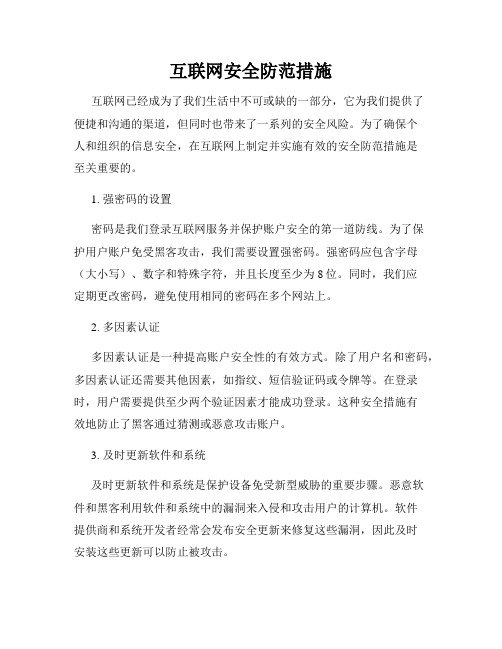 互联网安全防范措施

互联网已经成为了我们生活中不可或缺的一部分，它为我们提供了便捷和沟通的渠道，但同时也带来了一系列的安全风险。为了确保个人和组织的信息安全，在互联网上制定并实施有效的安全防范措施是至关重要的。

1. 强密码的设置

密码是我们登录互联网服务并保护账户安全的第一道防线。为了保护用户账户免受黑客攻击，我们需要设置强密码。强密码应包含字母（大小写）、数字和特殊字符，并且长度至少为 8 位。同时，我们应定期更改密码，避免使用相同的密码在多个网站上。

2. 多因素认证

多因素认证是一种提高账户安全性的有效方式。除了用户名和密码，多因素认证还需要其他因素，如指纹、短信验证码或令牌等。在登录时，用户需要提供至少两个验证因素才能成功登录。这种安全措施有效地防止了黑客通过猜测或恶意攻击账户。

3. 及时更新软件和系统

及时更新软件和系统是保护设备免受新型威胁的重要步骤。恶意软件和黑客利用软件和系统中的漏洞来入侵和攻击用户的计算机。软件提供商和系统开发者经常会发布安全更新来修复这些漏洞，因此及时安装这些更新可以防止被攻击。